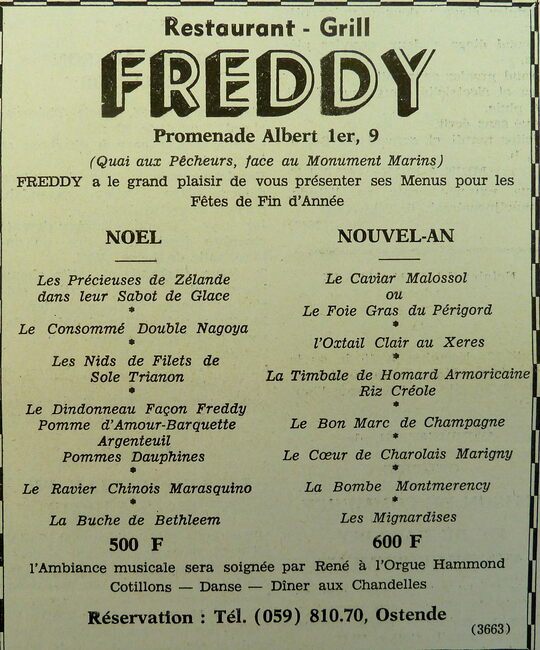 Restaurant - Grill

FREDDY

Promenade Albert 1er, 9

(Quai aux Pêcheurs, face au Monument Marins)

FREDDY a le grand plaisir de vous présenter ses Menus pour les Fêtes de Fin d'Année

NOEL

Les Précieuses de Zélande dans leur Sabot de Glace
*
Le Consommé Double Nagoya
*
Les Nids de Filets de Sole Trianon
*
Le Dindonneau Façon Freddy
Pomme d'Amour-Barquette Argenteuil
Pommes Dauphines
*
Le Ravier Chinois Marasquino
*
La Buche de Bethleem

500 F

NOUVEL-AN

Le Caviar Malossol
ou
Le Foie Gras du Périgord
*
l'Oxtail Clair au Xeres
*
La Timbale de Homard Armoricaine
Riz Créole
*
Le Bon Marc de Champagne
*
Le Cœur de Charolais Marigny
*
La Bombe Montmerency
*
Les Mignardises

600 F

l'Ambiance musicale sera soignée par René à l'Orgue Hammond

Cotillons — Danse — Dîner aux Chandelles

Réservation : Tél. (059) 810.70, Ostende

(3663)